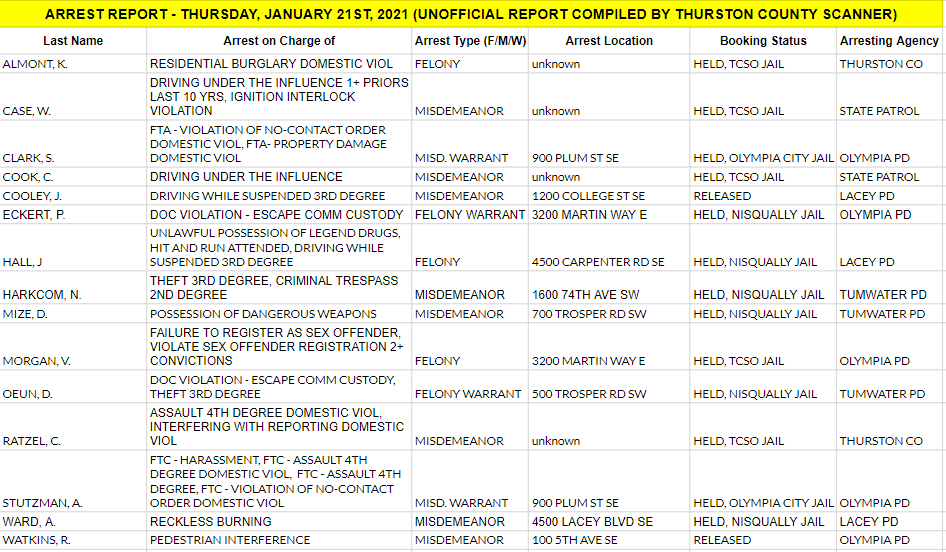 ARREST REPORT - THURSDAY, JANUARY 21ST, 2021 (UNOFFICIAL REPORT COMPILED BY THURSTON COUNTY SCANNER)

| Last Name | Arrest on Charge of | Arrest Type (F/M/W) | Arrest Location | Booking Status | Arresting Agency |
|---|---|---|---|---|---|
| ALMONT, K. | RESIDENTIAL BURGLARY DOMESTIC VIOL | FELONY | unknown | HELD, TCSO JAIL | THURSTON CO |
| CASE, W. | DRIVING UNDER THE INFLUENCE 1+ PRIORS LAST 10 YRS, IGNITION INTERLOCK VIOLATION | MISDEMEANOR | unknown | HELD, TCSO JAIL | STATE PATROL |
| CLARK, S. | FTA - VIOLATION OF NO-CONTACT ORDER DOMESTIC VIOL, FTA- PROPERTY DAMAGE DOMESTIC VIOL | MISD. WARRANT | 900 PLUM ST SE | HELD, OLYMPIA CITY JAIL | OLYMPIA PD |
| COOK, C. | DRIVING UNDER THE INFLUENCE | MISDEMEANOR | unknown | HELD, TCSO JAIL | STATE PATROL |
| COOLEY, J. | DRIVING WHILE SUSPENDED 3RD DEGREE | MISDEMEANOR | 1200 COLLEGE ST SE | RELEASED | LACEY PD |
| ECKERT, P. | DOC VIOLATION - ESCAPE COMM CUSTODY | FELONY WARRANT | 3200 MARTIN WAY E | HELD, NISQUALLY JAIL | OLYMPIA PD |
| HALL, J | UNLAWFUL POSSESSION OF LEGEND DRUGS, HIT AND RUN ATTENDED, DRIVING WHILE SUSPENDED 3RD DEGREE | FELONY | 4500 CARPENTER RD SE | HELD, NISQUALLY JAIL | LACEY PD |
| HARKCOM, N. | THEFT 3RD DEGREE, CRIMINAL TRESPASS 2ND DEGREE | MISDEMEANOR | 1600 74TH AVE SW | HELD, NISQUALLY JAIL | TUMWATER PD |
| MIZE, D. | POSSESSION OF DANGEROUS WEAPONS | MISDEMEANOR | 700 TROSPER RD SW | HELD, NISQUALLY JAIL | TUMWATER PD |
| MORGAN, V. | FAILURE TO REGISTER AS SEX OFFENDER, VIOLATE SEX OFFENDER REGISTRATION 2+ CONVICTIONS | FELONY | 3200 MARTIN WAY E | HELD, TCSO JAIL | OLYMPIA PD |
| OEUN, D. | DOC VIOLATION - ESCAPE COMM CUSTODY, THEFT 3RD DEGREE | FELONY WARRANT | 500 TROSPER RD SW | HELD, NISQUALLY JAIL | TUMWATER PD |
| RATZEL, C. | ASSAULT 4TH DEGREE DOMESTIC VIOL, INTERFERING WITH REPORTING DOMESTIC VIOL | MISDEMEANOR | unknown | HELD, TCSO JAIL | THURSTON CO |
| STUTZMAN, A. | FTC - HARASSMENT, FTC - ASSAULT 4TH DEGREE DOMESTIC VIOL, FTC - ASSAULT 4TH DEGREE, FTC - VIOLATION OF NO-CONTACT ORDER DOMESTIC VIOL | MISD. WARRANT | 900 PLUM ST SE | HELD, OLYMPIA CITY JAIL | OLYMPIA PD |
| WARD, A. | RECKLESS BURNING | MISDEMEANOR | 4500 LACEY BLVD SE | HELD, NISQUALLY JAIL | LACEY PD |
| WATKINS, R. | PEDESTRIAN INTERFERENCE | MISDEMEANOR | 100 5TH AVE SE | RELEASED | OLYMPIA PD |